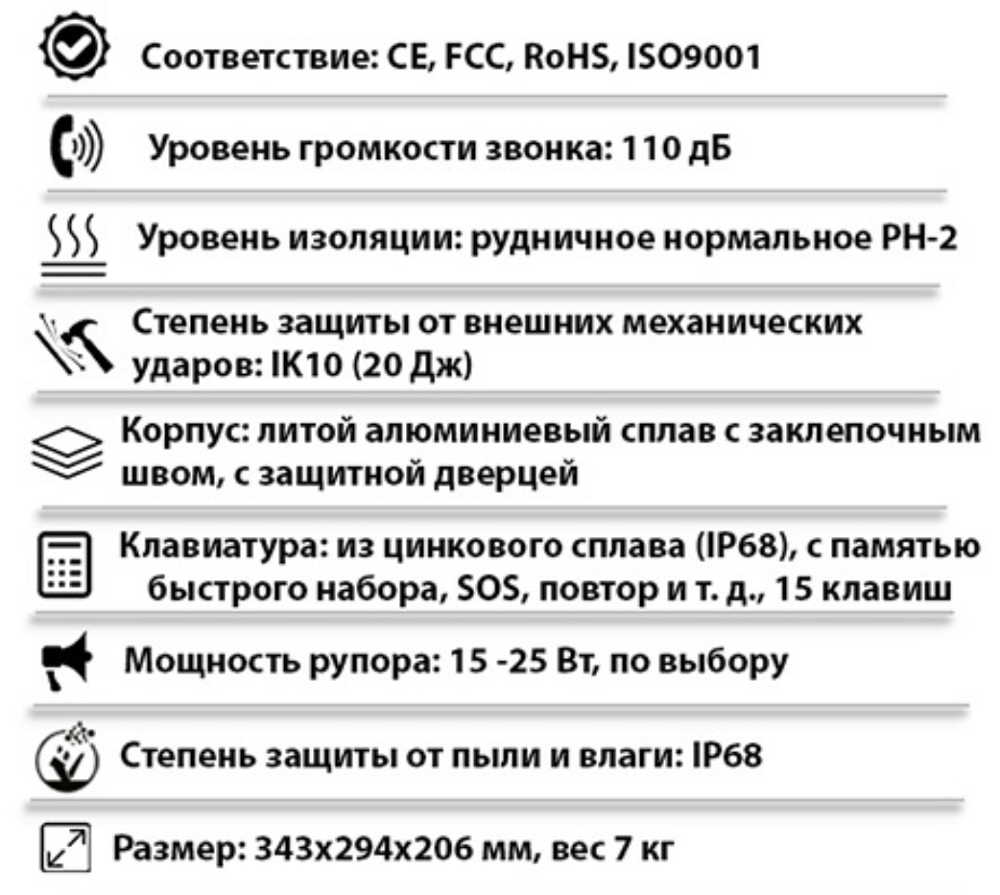 Соответствие: CE, FCC, RoHS, ISO9001

Уровень громкости звонка: 110 дБ

Уровень изоляции: рудничное нормальное РН-2

Степень защиты от внешних механических ударов: IK10 (20 Дж)

Корпус: литой алюминиевый сплав с заклепочным швом, с защитной дверцей

Клавиатура: из цинкового сплава (IP68), с памятью быстрого набора, SOS, повтор и т. д., 15 клавиш

Мощность рупора: 15 -25 Вт, по выбору

Степень защиты от пыли и влаги: IP68

Размер: 343x294x206 мм, вес 7 кг